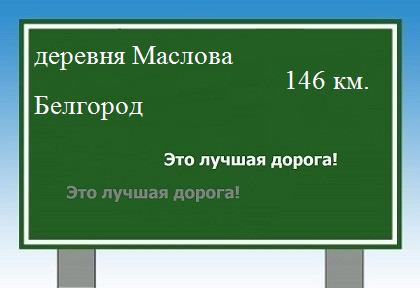 деревня Маслова

146 км.

Белгород

Это лучшая дорога!

Это лучшая дорога!